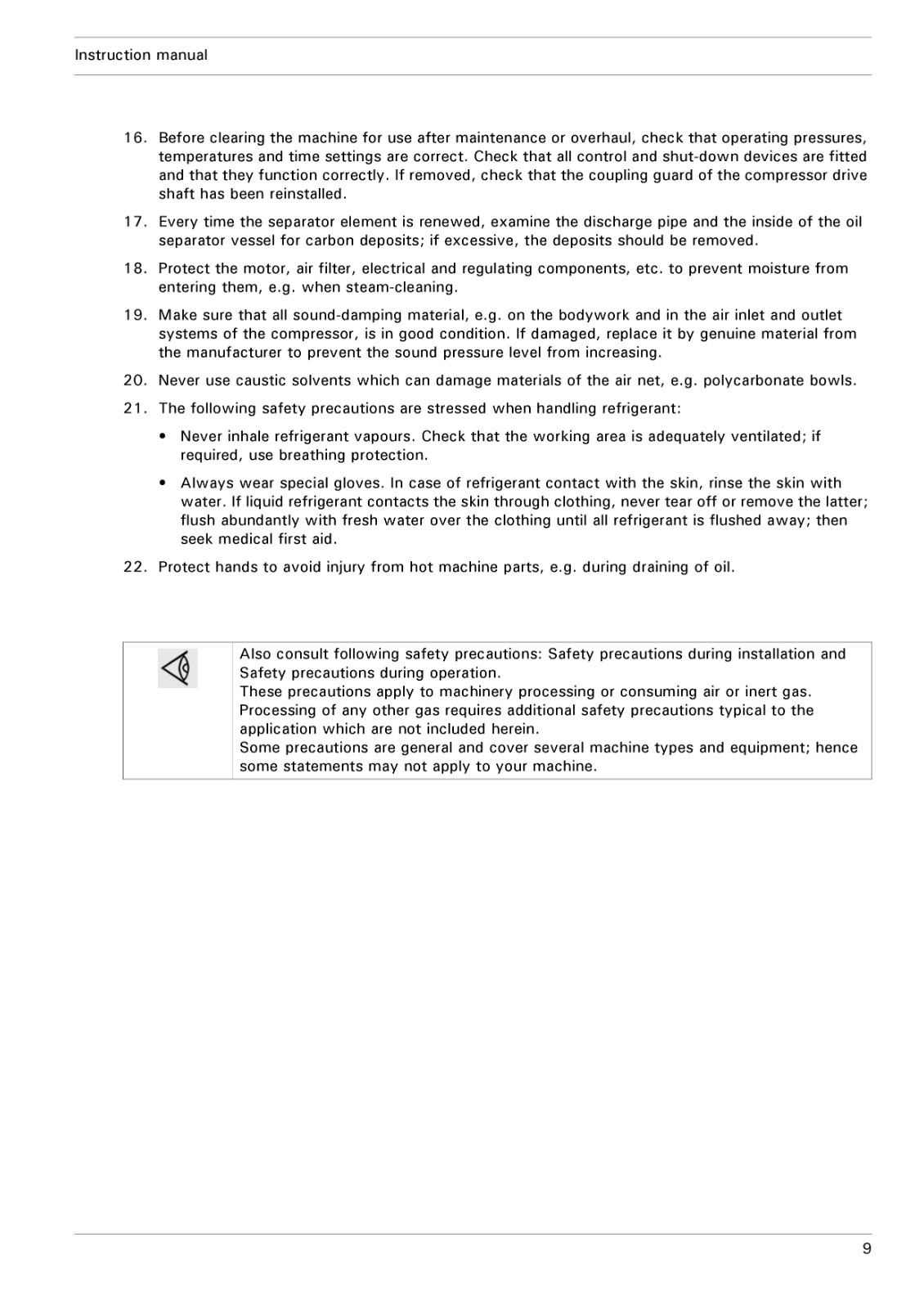 Instruction manual

16. Before clearing the machine for use after maintenance or overhaul, check that operating pressures, temperatures and time settings are correct. Check that all control and shut-down devices are fitted and that they function correctly. If removed, check that the coupling guard of the compressor drive shaft has been reinstalled.

17. Every time the separator element is renewed, examine the discharge pipe and the inside of the oil separator vessel for carbon deposits; if excessive, the deposits should be removed.

18. Protect the motor, air filter, electrical and regulating components, etc. to prevent moisture from entering them, e.g. when steam-cleaning.

19. Make sure that all sound-damping material, e.g. on the bodywork and in the air inlet and outlet systems of the compressor, is in good condition. If damaged, replace it by genuine material from the manufacturer to prevent the sound pressure level from increasing.

20. Never use caustic solvents which can damage materials of the air net, e.g. polycarbonate bowls.

21. The following safety precautions are stressed when handling refrigerant:

• Never inhale refrigerant vapours. Check that the working area is adequately ventilated; if required, use breathing protection.

• Always wear special gloves. In case of refrigerant contact with the skin, rinse the skin with water. If liquid refrigerant contacts the skin through clothing, never tear off or remove the latter; flush abundantly with fresh water over the clothing until all refrigerant is flushed away; then seek medical first aid.

22. Protect hands to avoid injury from hot machine parts, e.g. during draining of oil.

Also consult following safety precautions: Safety precautions during installation and Safety precautions during operation.
These precautions apply to machinery processing or consuming air or inert gas. Processing of any other gas requires additional safety precautions typical to the application which are not included herein.
Some precautions are general and cover several machine types and equipment; hence some statements may not apply to your machine.

9